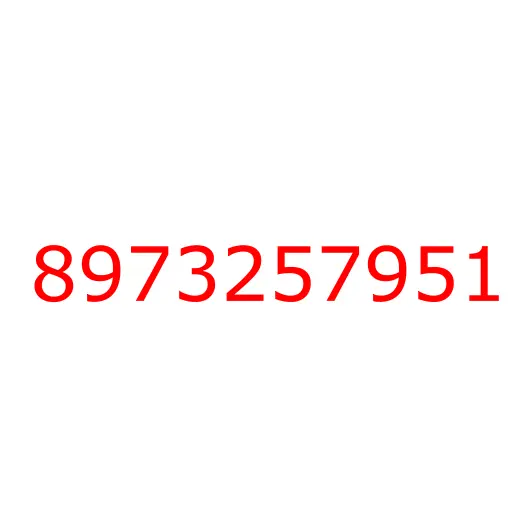 8973257951